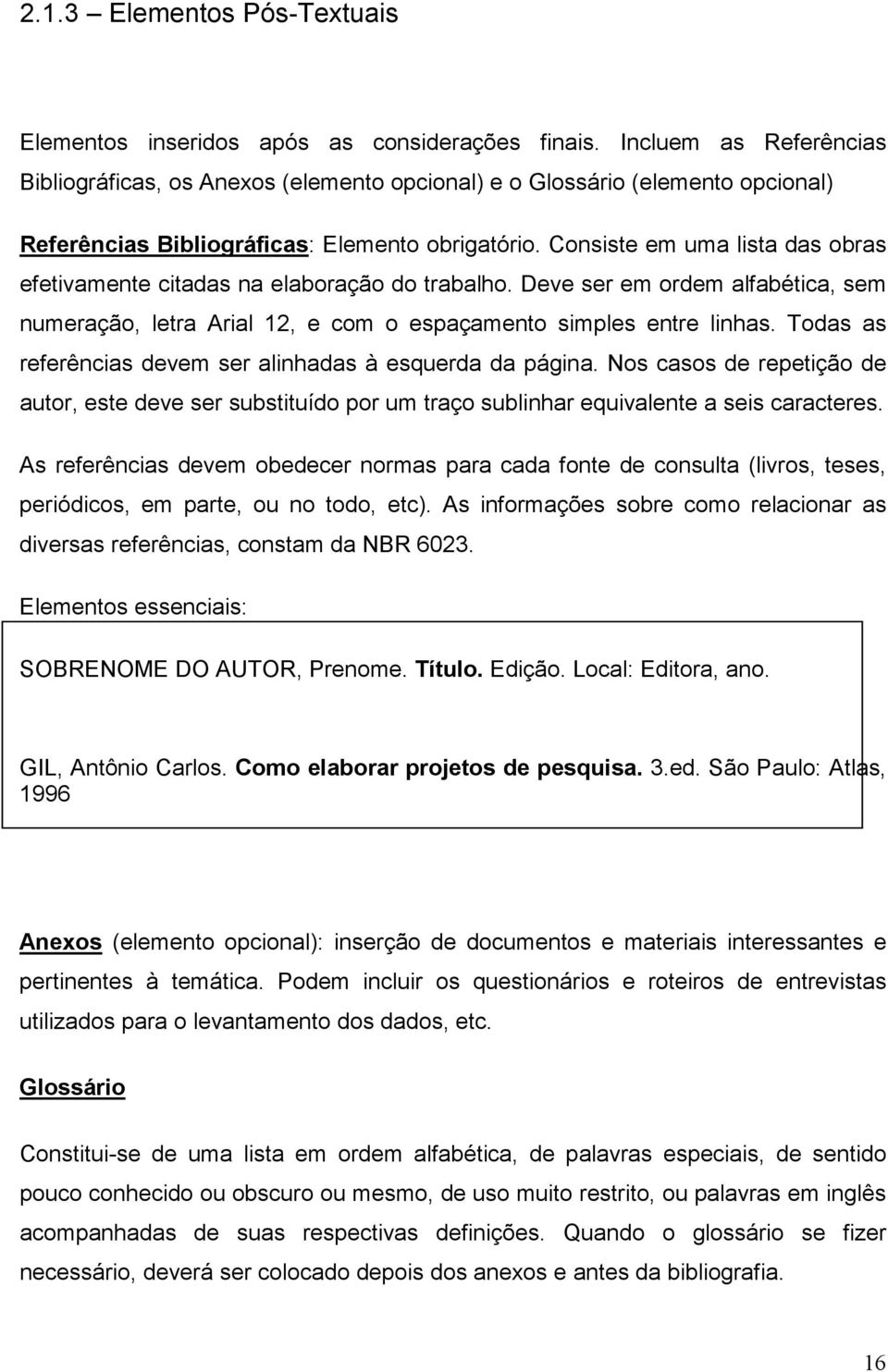 2.1.3 – Elementos Pós-Textuais

Elementos inseridos após as considerações finais. Incluem as Referências Bibliográficas, os Anexos (elemento opcional) e o Glossário (elemento opcional)

Referências Bibliográficas: Elemento obrigatório. Consiste em uma lista das obras efetivamente citadas na elaboração do trabalho. Deve ser em ordem alfabética, sem numeração, letra Arial 12, e com o espaçamento simples entre linhas. Todas as referências devem ser alinhadas à esquerda da página. Nos casos de repetição de autor, este deve ser substituído por um traço sublinhar equivalente a seis caracteres.

As referências devem obedecer normas para cada fonte de consulta (livros, teses, periódicos, em parte, ou no todo, etc). As informações sobre como relacionar as diversas referências, constam da NBR 6023.

Elementos essenciais:

SOBRENOME DO AUTOR, Prenome. Título. Edição. Local: Editora, ano.

GIL, Antônio Carlos. Como elaborar projetos de pesquisa. 3.ed. São Paulo: Atlas, 1996

Anexos (elemento opcional): inserção de documentos e materiais interessantes e pertinentes à temática. Podem incluir os questionários e roteiros de entrevistas utilizados para o levantamento dos dados, etc.

Glossário

Constitui-se de uma lista em ordem alfabética, de palavras especiais, de sentido pouco conhecido ou obscuro ou mesmo, de uso muito restrito, ou palavras em inglês acompanhadas de suas respectivas definições. Quando o glossário se fizer necessário, deverá ser colocado depois dos anexos e antes da bibliografia.

16